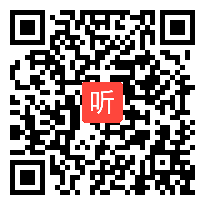 听